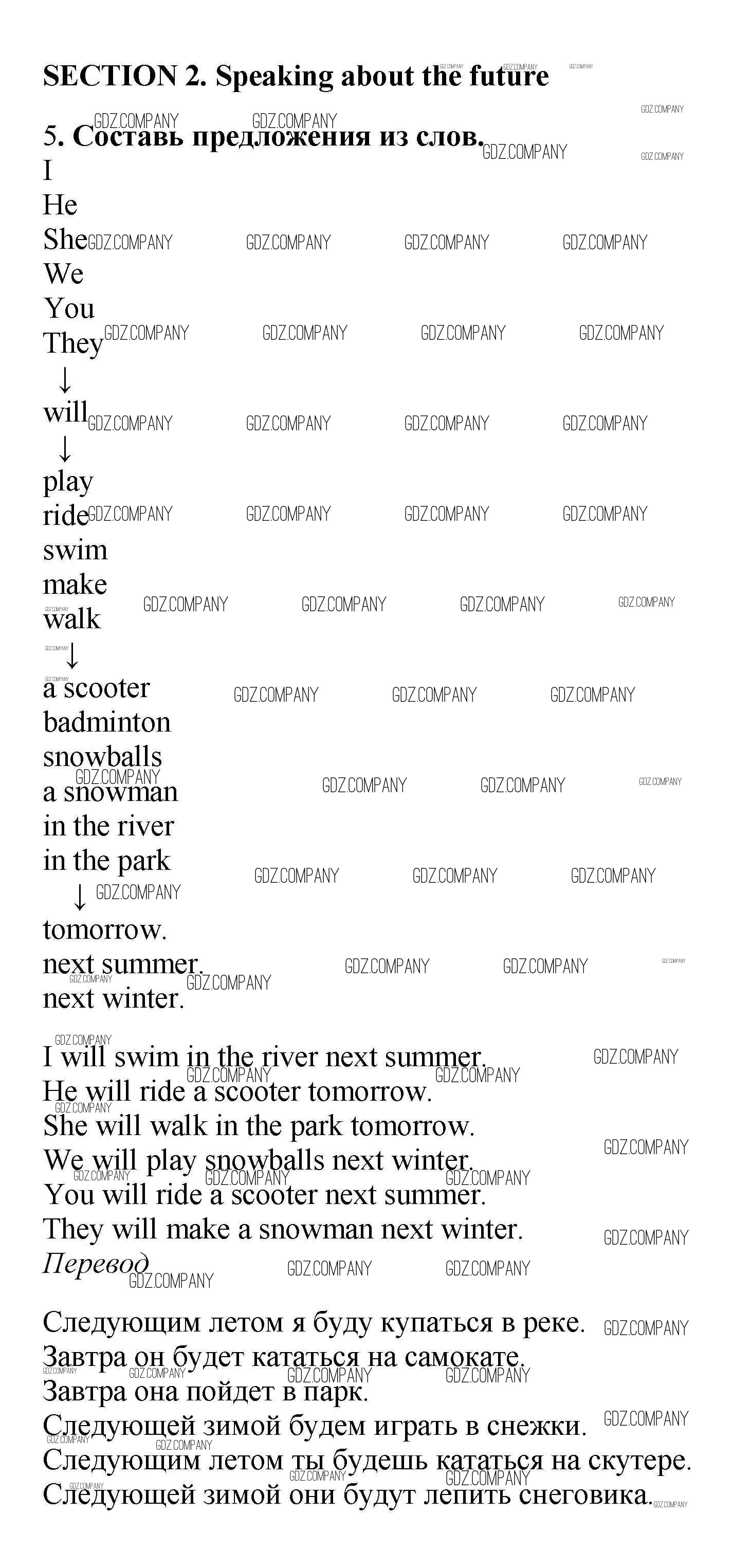 SECTION 2. Speaking about the future

5. Составь предложения из слов.

I
He
She
We
You
They
↓
will
↓
play
ride
swim
make
walk
↓
a scooter
badminton
snowballs
a snowman
in the river
in the park
↓
tomorrow.
next summer.
next winter.

I will swim in the river next summer.
He will ride a scooter tomorrow.
She will walk in the park tomorrow.
We will play snowballs next winter.
You will ride a scooter next summer.
They will make a snowman next winter.

Перевод

Следующим летом я буду купаться в реке.
Завтра он будет кататься на самокате.
Завтра она пойдет в парк.
Следующей зимой будем играть в снежки.
Следующим летом ты будешь кататься на скутере.
Следующей зимой они будут лепить снеговика.

GDZ.COMPANY